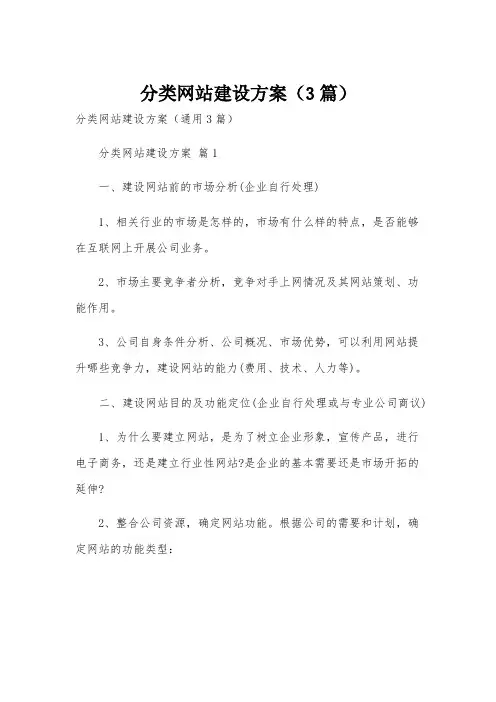 分类网站建设方案（3篇）

分类网站建设方案（通用3篇）

分类网站建设方案 篇1

一、建设网站前的市场分析(企业自行处理)

1、相关行业的市场是怎样的，市场有什么样的特点，是否能够在互联网上开展公司业务。

2、市场主要竞争者分析，竞争对手上网情况及其网站策划、功能作用。

3、公司自身条件分析、公司概况、市场优势，可以利用网站提升哪些竞争力，建设网站的能力(费用、技术、人力等)。

二、建设网站目的及功能定位(企业自行处理或与专业公司商议)

1、为什么要建立网站，是为了树立企业形象，宣传产品，进行电子商务，还是建立行业性网站?是企业的基本需要还是市场开拓的延伸?

2、整合公司资源，确定网站功能。根据公司的需要和计划，确定网站的功能类型: